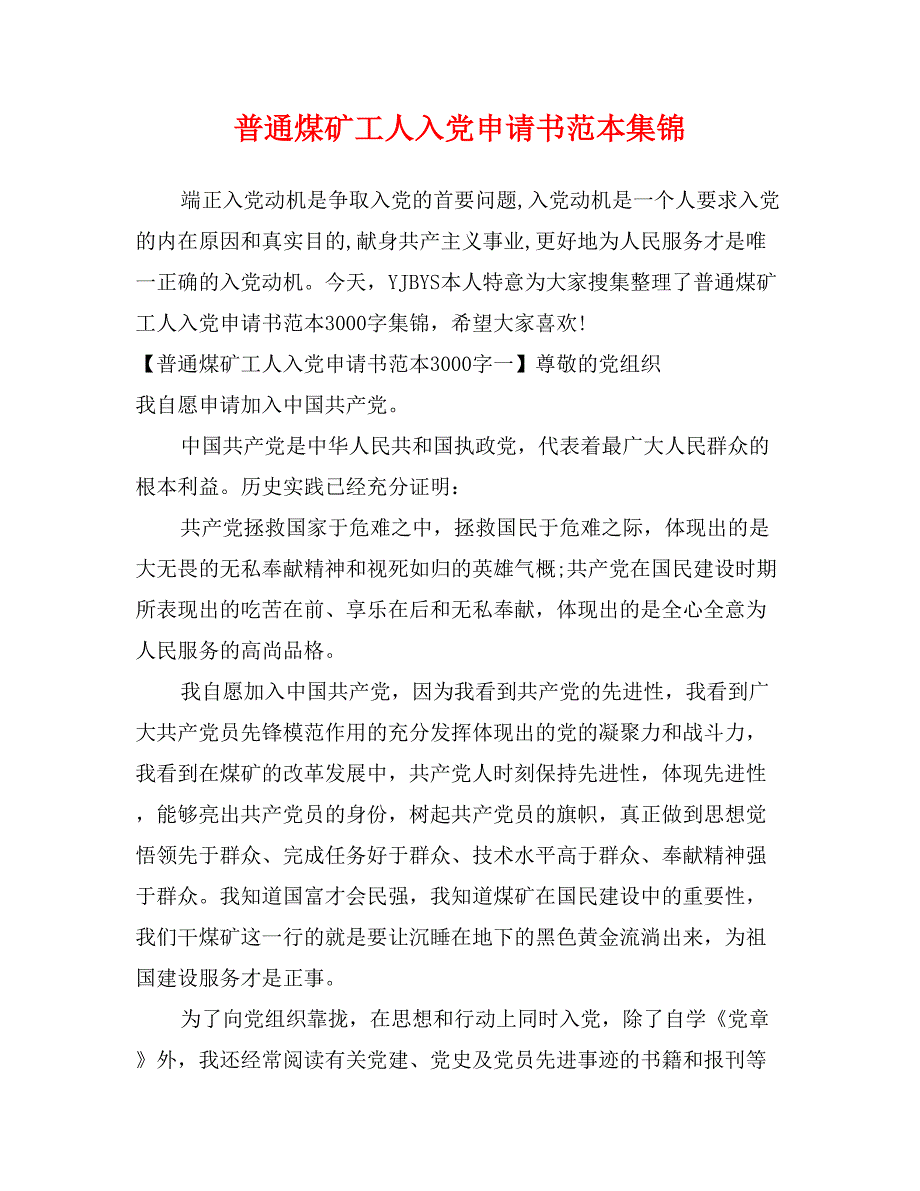 普通煤矿工人入党申请书范本集锦

端正入党动机是争取入党的首要问题,入党动机是一个人要求入党的内在原因和真实目的,献身共产主义事业,更好地为人民服务才是唯一正确的入党动机。今天，YJBYS本人特意为大家搜集整理了普通煤矿工人入党申请书范本3000字集锦，希望大家喜欢!

【普通煤矿工人入党申请书范本3000字一】尊敬的党组织

我自愿申请加入中国共产党。

中国共产党是中华人民共和国执政党，代表着最广大人民群众的根本利益。历史实践已经充分证明：

共产党拯救国家于危难之中，拯救国民于危难之际，体现出的是大无畏的无私奉献精神和视死如归的英雄气概;共产党在国民建设时期所表现出的吃苦在前、享乐在后和无私奉献，体现出的是全心全意为人民服务的高尚品格。

我自愿加入中国共产党，因为我看到共产党的先进性，我看到广大共产党员先锋模范作用的充分发挥体现出的党的凝聚力和战斗力，我看到在煤矿的改革发展中，共产党人时刻保持先进性，体现先进性，能够亮出共产党员的身份，树起共产党员的旗帜，真正做到思想觉悟领先于群众、完成任务好于群众、技术水平高于群众、奉献精神强于群众。我知道国富才会民强，我知道煤矿在国民建设中的重要性，我们干煤矿这一行的就是要让沉睡在地下的黑色黄金流淌出来，为祖国建设服务才是正事。

为了向党组织靠拢，在思想和行动上同时入党，除了自学《党章》外，我还经常阅读有关党建、党史及党员先进事迹的书籍和报刊等